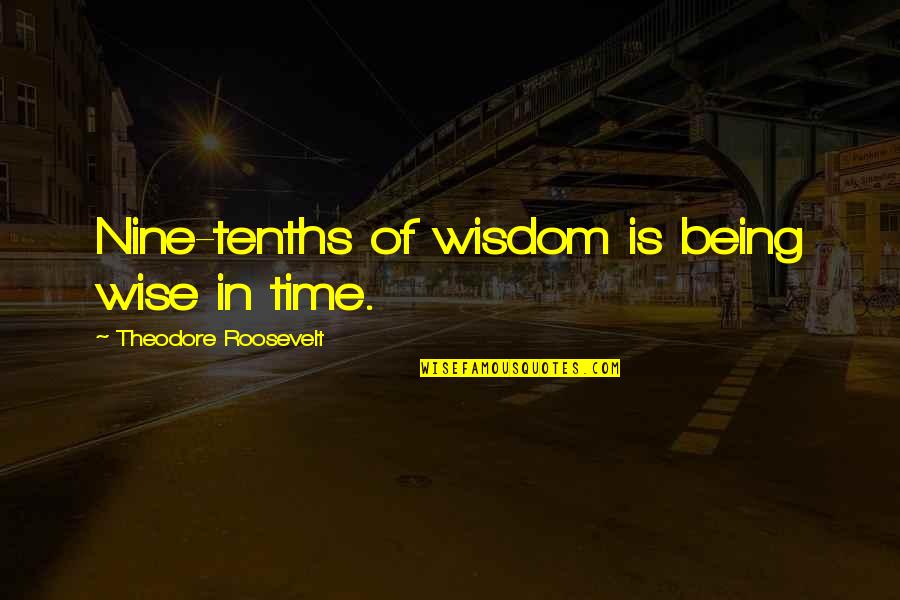 Nine-tenths of wisdom is being wise in time.

~ Theodore Roosevelt

WISEFAMOUSQUOTES.COM